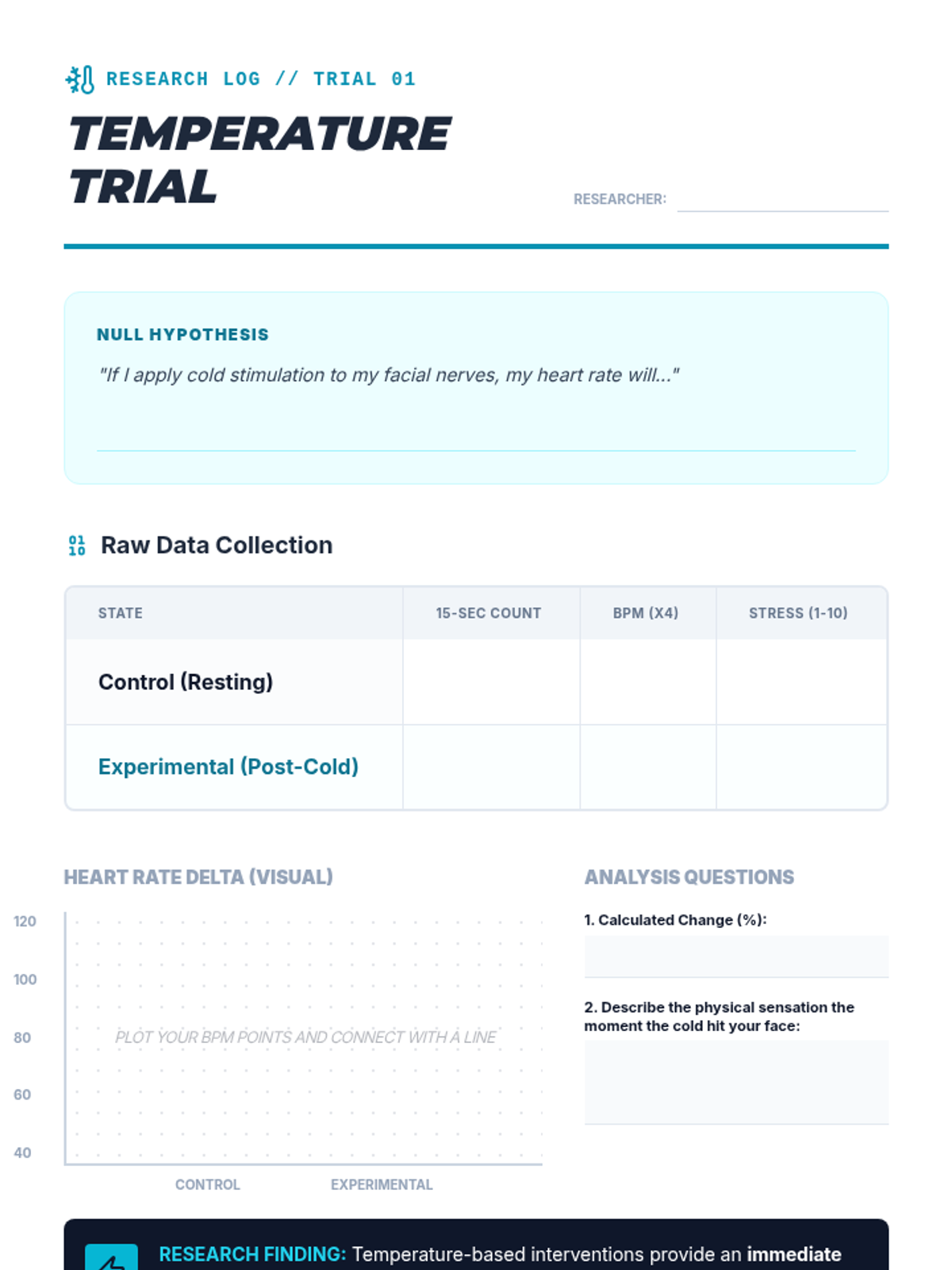 RESEARCH LOG // TRIAL 01

TEMPERATURE TRIAL

RESEARCHER:

NULL HYPOTHESIS

"If I apply cold stimulation to my facial nerves, my heart rate will..."

Raw Data Collection

| STATE | 15-SEC COUNT | BPM (X4) | STRESS (1-10) |
|---|---|---|---|
| Control (Resting) | | | |
| Experimental (Post-Cold) | | | |

HEART RATE DELTA (VISUAL)

120
100
80
60
40

PLOT YOUR BPM POINTS AND CONNECT WITH A LINE

CONTROL
EXPERIMENTAL

ANALYSIS QUESTIONS

1. Calculated Change (%):

2. Describe the physical sensation the moment the cold hit your face:

RESEARCH FINDING: Temperature-based interventions provide an immediate